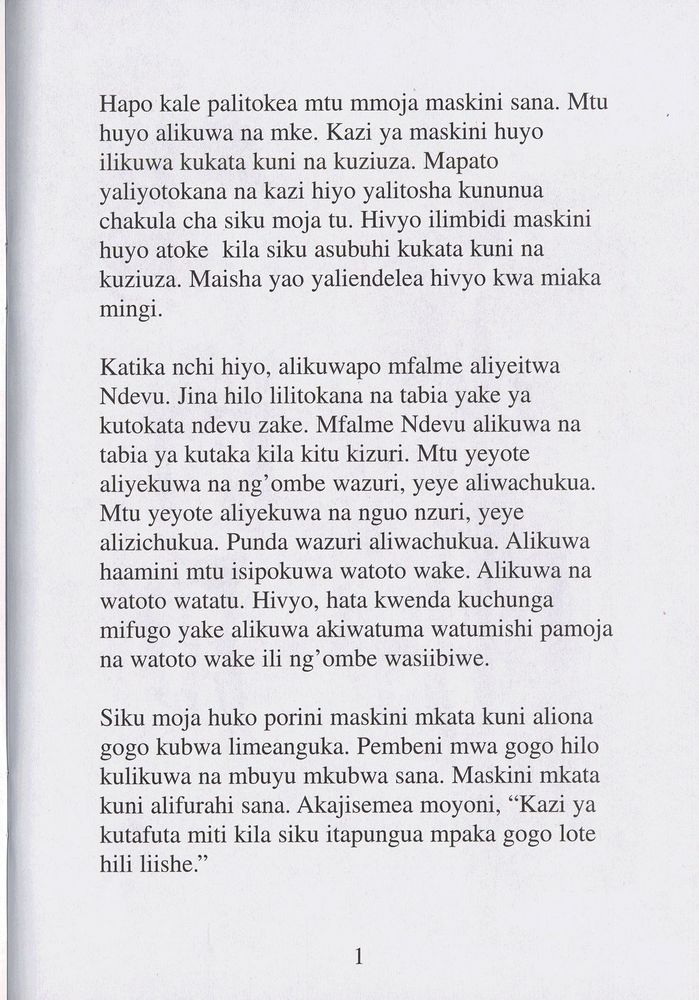 Hapo kale palitokea mtu mmoja maskini sana. Mtu huyo alikuwa na mke. Kazi ya maskini huyo ilikuwa kukata kuni na kuziuza. Mapato yaliyotokana na kazi hiyo yalitosha kununua chakula cha siku moja tu. Hivyo ilimbidi maskini huyo atoke kila siku asubuhi kukata kuni na kuziuza. Maisha yao yaliendelea hivyo kwa miaka mingi.

Katika nchi hiyo, alikuwapo mfalme aliyeitwa Ndevu. Jina hilo lilitokana na tabia yake ya kutokata ndevu zake. Mfalme Ndevu alikuwa na tabia ya kutaka kila kitu kizuri. Mtu yeyote aliyekuwa na ng'ombe wazuri, yeye aliwachukua. Mtu yeyote aliyekuwa na nguo nzuri, yeye alizichukua. Punda wazuri aliwachukua. Alikuwa haamini mtu isipokuwa watoto wake. Alikuwa na watoto watatu. Hivyo, hata kwenda kuchunga mifugo yake alikuwa akiwatuma watumishi pamoja na watoto wake ili ng'ombe wasiibiwe.

Siku moja huko porini maskini mkata kuni aliona gogo kubwa limeanguka. Pembeni mwa gogo hilo kulikuwa na mbuyu mkubwa sana. Maskini mkata kuni alifurahi sana. Akajisemea moyoni, "Kazi ya kutafuta miti kila siku itapungua mpaka gogo lote hili liishe."

1